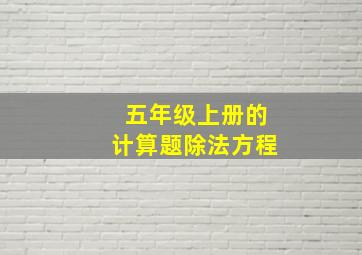 五年级上册的
计算题除法方程